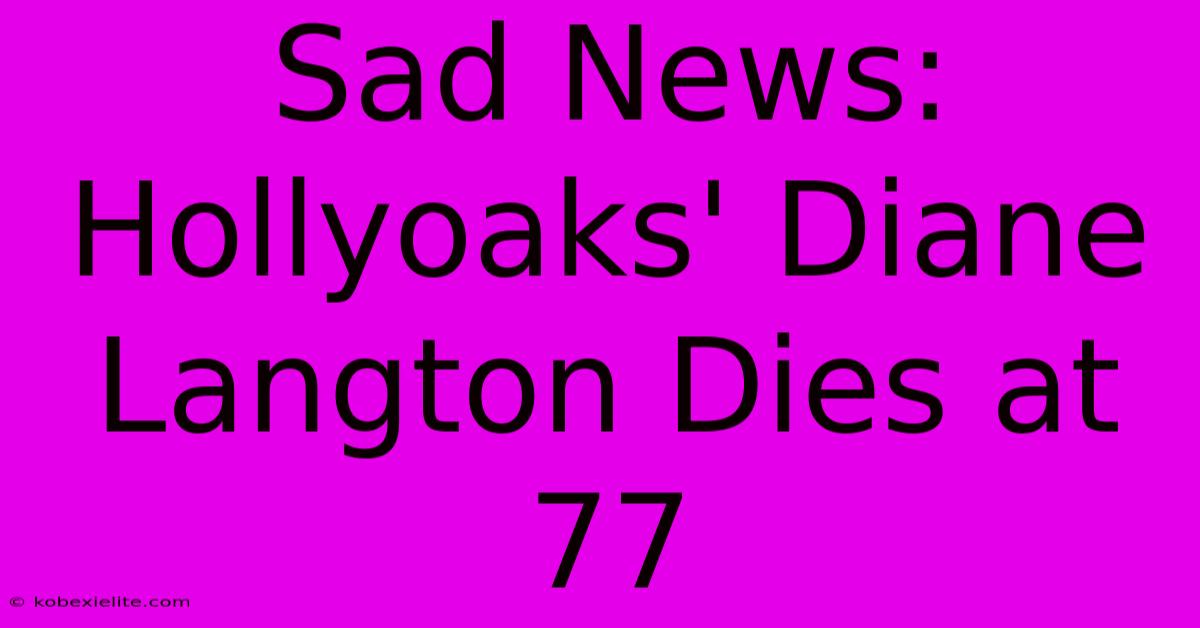 Sad News: Hollyoaks' Diane Langton Dies at 77

© kobexielite.com